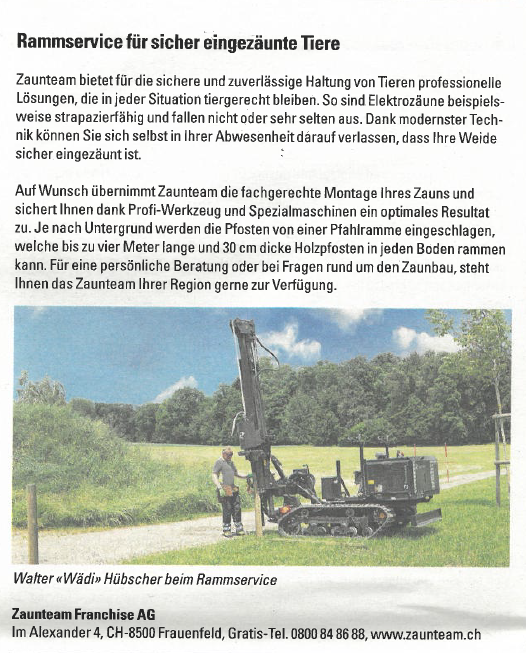 Rammservice für sicher eingezäunte Tiere

Zaunteam bietet für die sichere und zuverlässige Haltung von Tieren professionelle Lösungen, die in jeder Situation tiergerecht bleiben. So sind Elektrozäune beispielsweise strapazierfähig und fallen nicht oder sehr selten aus. Dank modernster Technik können Sie sich selbst in Ihrer Abwesenheit darauf verlassen, dass Ihre Weide sicher eingezäunt ist.

Auf Wunsch übernimmt Zaunteam die fachgerechte Montage Ihres Zauns und sichert Ihnen dank Profi-Werkzeug und Spezialmaschinen ein optimales Resultat zu. Je nach Untergrund werden die Pfosten von einer Pfahlramme eingeschlagen, welche bis zu vier Meter lange und 30 cm dicke Holzpfosten in jeden Boden rammen kann. Für eine persönliche Beratung oder bei Fragen rund um den Zaunbau, steht Ihnen das Zaunteam Ihrer Region gerne zur Verfügung.

Walter «Wädi» Hübscher beim Rammservice

Zaunteam Franchise AG
Im Alexander 4, CH-8500 Frauenfeld, Gratis-Tel. 0800 84 86 88, www.zaunteam.ch